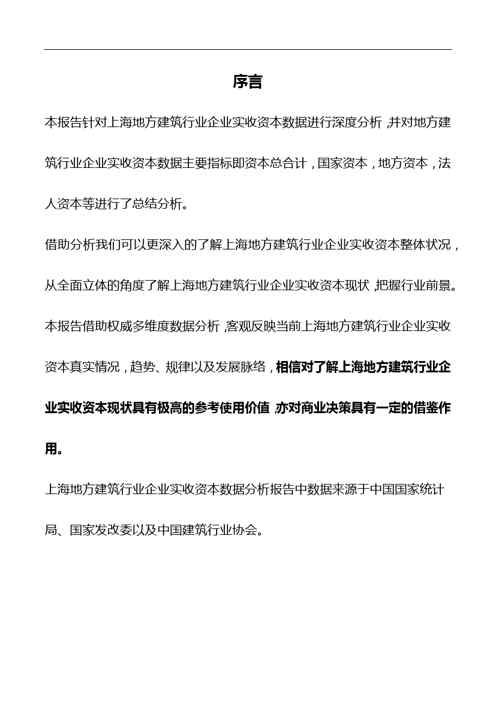 序言

本报告针对上海地方建筑行业企业实收资本数据进行深度分析，并对地方建筑行业企业实收资本数据主要指标即资本总合计，国家资本，地方资本，法人资本等进行了总结分析。

借助分析我们可以更深入的了解上海地方建筑行业企业实收资本整体状况，从全面立体的角度了解上海地方建筑行业企业实收资本现状，把握行业前景。

本报告借助权威多维度数据分析，客观反映当前上海地方建筑行业企业实收资本真实情况，趋势、规律以及发展脉络，相信对了解上海地方建筑行业企业实收资本现状具有极高的参考使用价值，亦对商业决策具有一定的借鉴作用。

上海地方建筑行业企业实收资本数据分析报告中数据来源于中国国家统计局、国家发改委以及中国建筑行业协会。